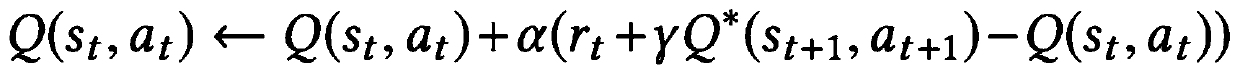 $Q(s_t, a_t) \leftarrow Q(s_t, a_t) + \alpha(r_t + \gamma Q^*(s_{t+1}, a_{t+1}) - Q(s_t, a_t))$